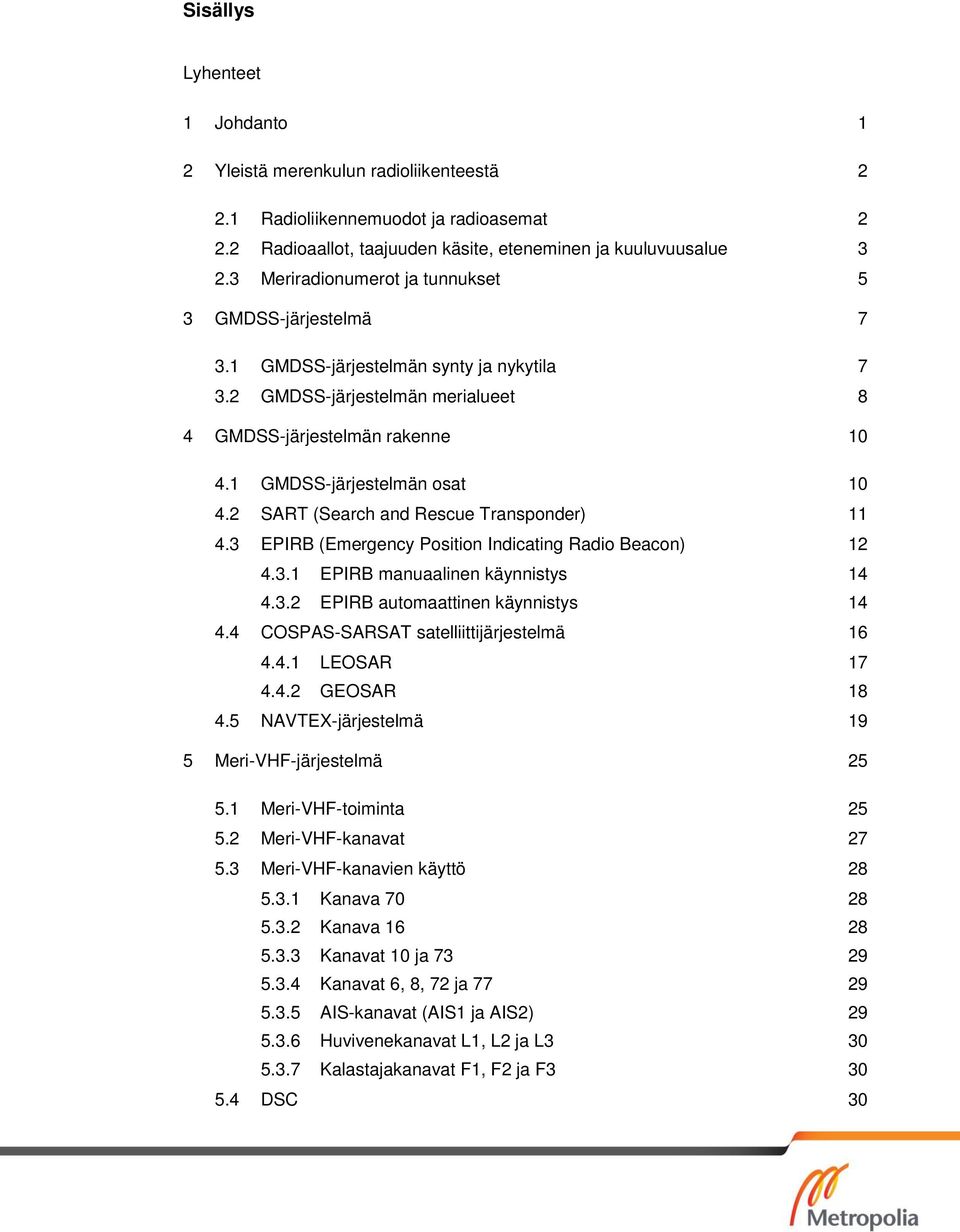 Sisällys

Lyhenteet

1 Johdanto 1

2 Yleistä merenkulun radioliikenteestä 2

2.1 Radioliikennemuodot ja radioasemat 2
2.2 Radioaallot, taajuuden käsite, eteneminen ja kuuluvuusalue 3
2.3 Meriradionumerot ja tunnukset 5

3 GMDSS-järjestelmä 7

3.1 GMDSS-järjestelmän synty ja nykytila 7
3.2 GMDSS-järjestelmän merialueet 8

4 GMDSS-järjestelmän rakenne 10

4.1 GMDSS-järjestelmän osat 10
4.2 SART (Search and Rescue Transponder) 11
4.3 EPIRB (Emergency Position Indicating Radio Beacon) 12
4.3.1 EPIRB manuaalinen käynnistys 14
4.3.2 EPIRB automaattinen käynnistys 14
4.4 COSPAS-SARSAT satelliittijärjestelmä 16
4.4.1 LEOSAR 17
4.4.2 GEOSAR 18
4.5 NAVTEX-järjestelmä 19

5 Meri-VHF-järjestelmä 25

5.1 Meri-VHF-toiminta 25
5.2 Meri-VHF-kanavat 27
5.3 Meri-VHF-kanavien käyttö 28
5.3.1 Kanava 70 28
5.3.2 Kanava 16 28
5.3.3 Kanavat 10 ja 73 29
5.3.4 Kanavat 6, 8, 72 ja 77 29
5.3.5 AIS-kanavat (AIS1 ja AIS2) 29
5.3.6 Huvivenekanavat L1, L2 ja L3 30
5.3.7 Kalastajakanavat F1, F2 ja F3 30
5.4 DSC 30

Metropolia